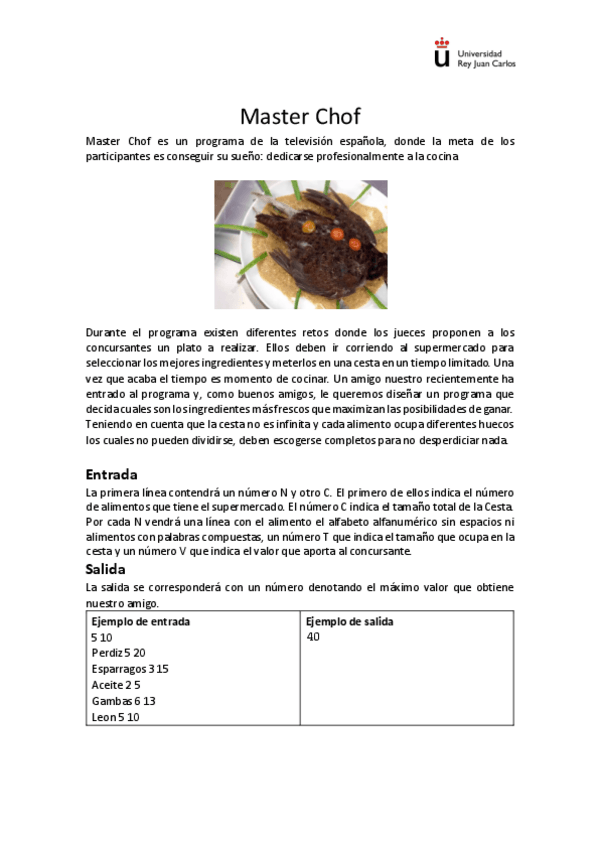 Universidad Rey Juan Carlos

Master Chof

Master Chof es un programa de la televisión española, donde la meta de los participantes es conseguir su sueño: dedicarse profesionalmente a la cocina

Durante el programa existen diferentes retos donde los jueces proponen a los concursantes un plato a realizar. Ellos deben ir corriendo al supermercado para seleccionar los mejores ingredientes y meterlos en una cesta en un tiempo limitado. Una vez que acaba el tiempo es momento de cocinar. Un amigo nuestro recientemente ha entrado al programa y, como buenos amigos, le queremos diseñar un programa que decida cuales son los ingredientes más frescos que maximizan las posibilidades de ganar. Teniendo en cuenta que la cesta no es infinita y cada alimento ocupa diferentes huecos los cuales no pueden dividirse, deben escogerse completos para no desperdiciar nada.

Entrada

La primera línea contendrá un número N y otro C. El primero de ellos indica el número de alimentos que tiene el supermercado. El número C indica el tamaño total de la Cesta. Por cada N vendrá una línea con el alimento el alfabeto alfanumérico sin espacios ni alimentos con palabras compuestas, un número T que indica el tamaño que ocupa en la cesta y un número V que indica el valor que aporta al concursante.

Salida

La salida se corresponderá con un número denotando el máximo valor que obtiene nuestro amigo.

| Ejemplo de entrada | Ejemplo de salida |
|---|---|
| 5 10<br>Perdiz 5 20<br>Esparragos 3 15<br>Aceite 2 5<br>Gambas 6 13<br>Leon 5 10 | 40 |